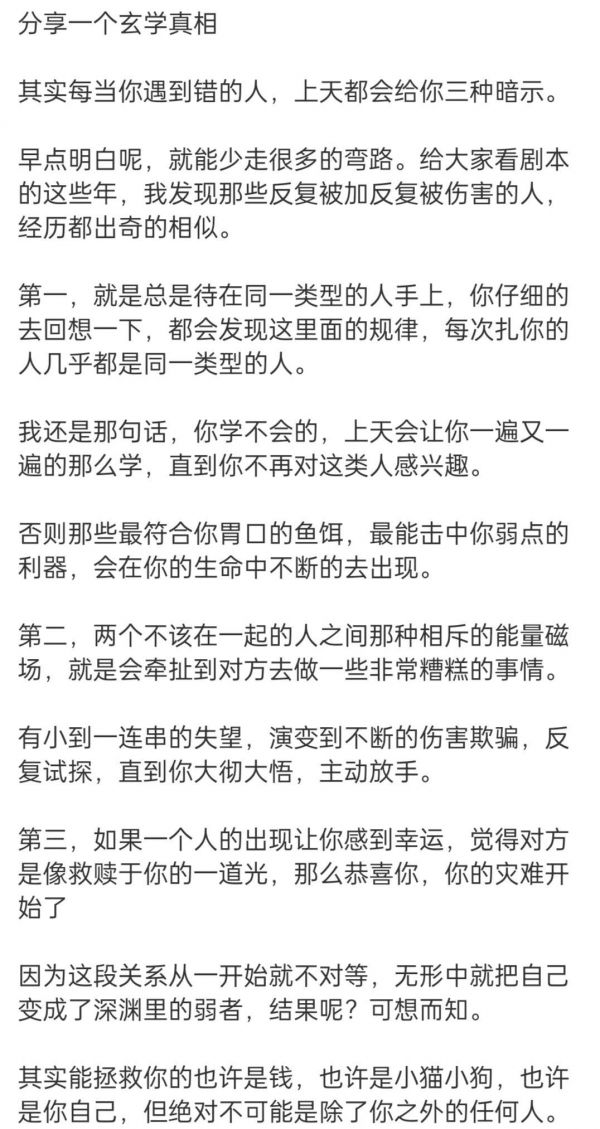 分享一个玄学真相

其实每当你遇到错的人，上天都会给你三种暗示。

早点明白呢，就能少走很多的弯路。给大家看剧本的这些年，我发现那些反复被加反复被伤害的人，经历都出奇的相似。

第一，就是总是待在同一类型的人手上，你仔细的去回想一下，都会发现这里面的规律，每次扎你的人几乎都是同一类型的人。

我还是那句话，你学不会的，上天会让你一遍又一遍的那么学，直到你不再对这类人感兴趣。

否则那些最符合你胃口的鱼饵，最能击中你弱点的利器，会在你的生命中不断的去出现。

第二，两个不该在一起的人之间那种相斥的能量磁场，就是会牵扯到对方去做一些非常糟糕的事情。

有小到一连串的失望，演变到不断的伤害欺骗，反复试探，直到你大彻大悟，主动放手。

第三，如果一个人的出现让你感到幸运，觉得对方是像救赎于你的一道光，那么恭喜你，你的灾难开始了

因为这段关系从一开始就不对等，无形中就把自己变成了深渊里的弱者，结果呢？可想而知。

其实能拯救你的也许是钱，也许是小猫小狗，也许是你自己，但绝对不可能是除了你之外的任何人。